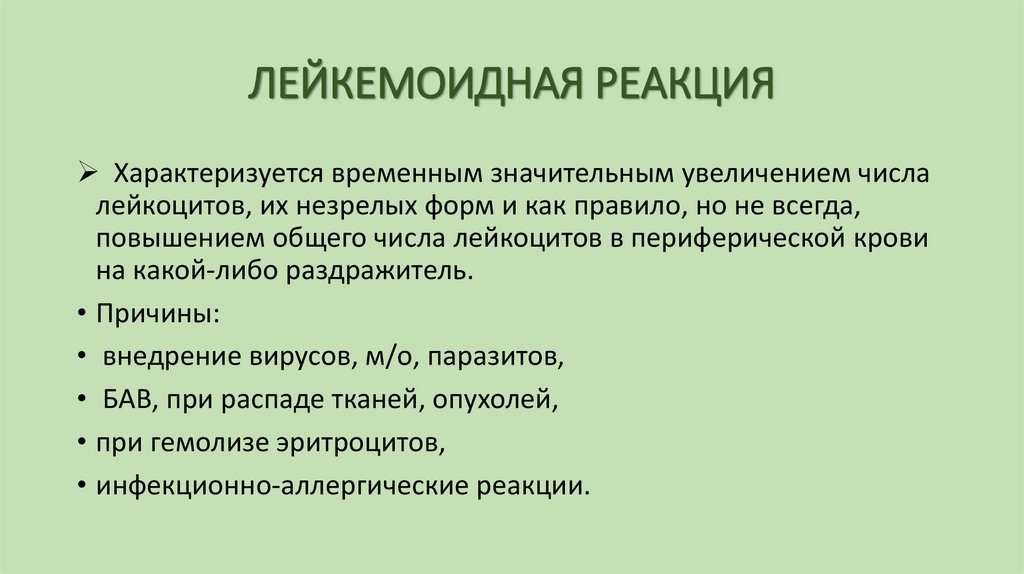 ЛЕЙКЕМОИДНАЯ РЕАКЦИЯ

➢ Характеризуется временным значительным увеличением числа лейкоцитов, их незрелых форм и как правило, но не всегда, повышением общего числа лейкоцитов в периферической крови на какой-либо раздражитель.

• Причины:

• внедрение вирусов, м/о, паразитов,

• БАВ, при распаде тканей, опухолей,

• при гемолизе эритроцитов,

• инфекционно-аллергические реакции.